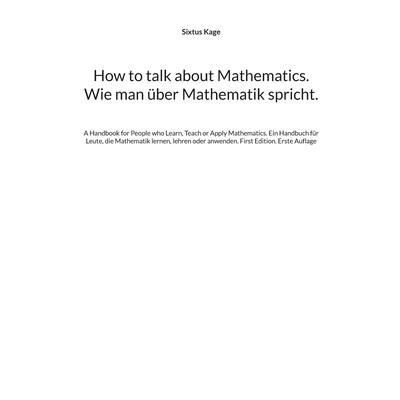 Sixtus Kage

How to talk about Mathematics. Wie man über Mathematik spricht.

A Handbook for People who Learn, Teach or Apply Mathematics. Ein Handbuch für Leute, die Mathematik lernen, lehren oder anwenden. First Edition. Erste Auflage